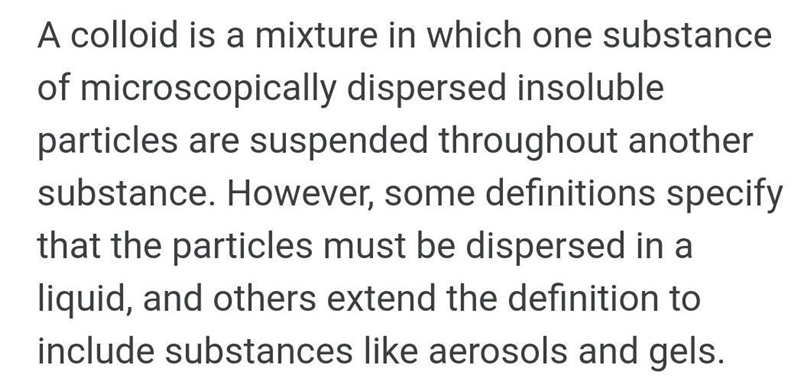 A colloid is a mixture in which one substance of microscopically dispersed insoluble particles are suspended throughout another substance. However, some definitions specify that the particles must be dispersed in a liquid, and others extend the definition to include substances like aerosols and gels.